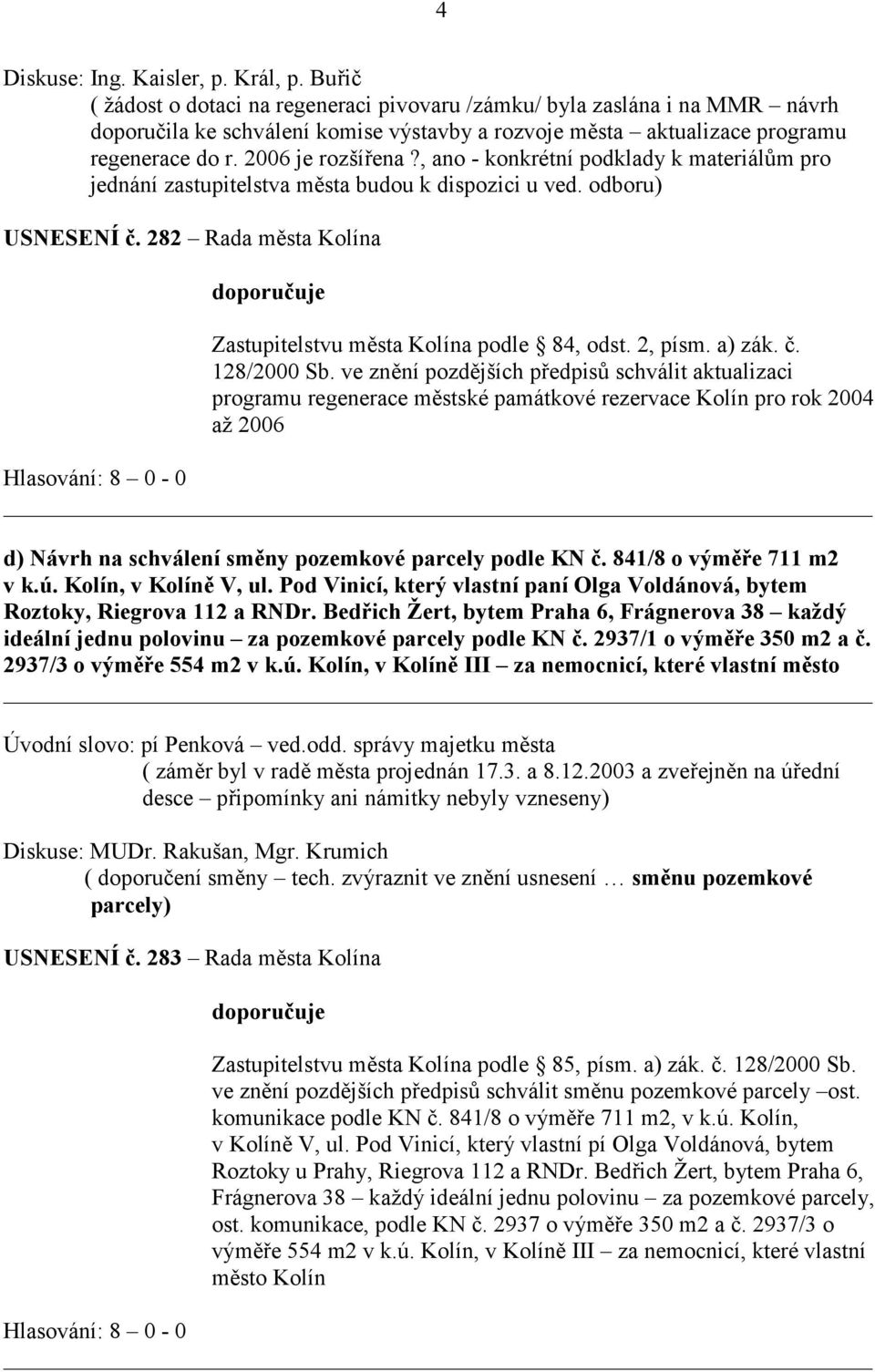 4

Diskuse: Ing. Kaisler, p. Král, p. Buřič
( žádost o dotaci na regeneraci pivovaru /zámku/ byla zaslána i na MMR – návrh doporučila ke schválení komise výstavby a rozvoje města – aktualizace programu regenerace do r. 2006 je rozšířena ?, ano - konkrétní podklady k materiálům pro jednání zastupitelstva města budou k dispozici u ved. odboru)

USNESENÍ č. 282 – Rada města Kolína

doporučuje

Zastupitelstvu města Kolína podle 84, odst. 2, písm. a) zák. č. 128/2000 Sb. ve znění pozdějších předpisů schválit aktualizaci programu regenerace městské památkové rezervace Kolín pro rok 2004 až 2006

Hlasování: 8 – 0 - 0

d) Návrh na schválení směny pozemkové parcely podle KN č. 841/8 o výměře 711 m2 v k.ú. Kolín, v Kolíně V, ul. Pod Vinicí, který vlastní paní Olga Voldánová, bytem Roztoky, Riegrova 112 a RNDr. Bedřich Žert, bytem Praha 6, Frágnerova 38 – každý ideální jednu polovinu – za pozemkové parcely podle KN č. 2937/1 o výměře 350 m2 a č. 2937/3 o výměře 554 m2 v k.ú. Kolín, v Kolíně III – za nemocnicí, které vlastní město

Úvodní slovo: pí Penková – ved.odd. správy majetku města
( záměr byl v radě města projednán 17.3. a 8.12.2003 a zveřejněn na úřední desce – připomínky ani námitky nebyly vzneseny)

Diskuse: MUDr. Rakušan, Mgr. Krumich
( doporučení směny – tech. zvýraznit ve znění usnesení … směnu pozemkové parcely)

USNESENÍ č. 283 – Rada města Kolína

doporučuje

Zastupitelstvu města Kolína podle 85, písm. a) zák. č. 128/2000 Sb. ve znění pozdějších předpisů schválit směnu pozemkové parcely –ost. komunikace podle KN č. 841/8 o výměře 711 m2, v k.ú. Kolín, v Kolíně V, ul. Pod Vinicí, který vlastní pí Olga Voldánová, bytem Roztoky u Prahy, Riegrova 112 a RNDr. Bedřich Žert, bytem Praha 6, Frágnerova 38 – každý ideální jednu polovinu – za pozemkové parcely, ost. komunikace, podle KN č. 2937 o výměře 350 m2 a č. 2937/3 o výměře 554 m2 v k.ú. Kolín, v Kolíně III – za nemocnicí, které vlastní město Kolín

Hlasování: 8 – 0 - 0